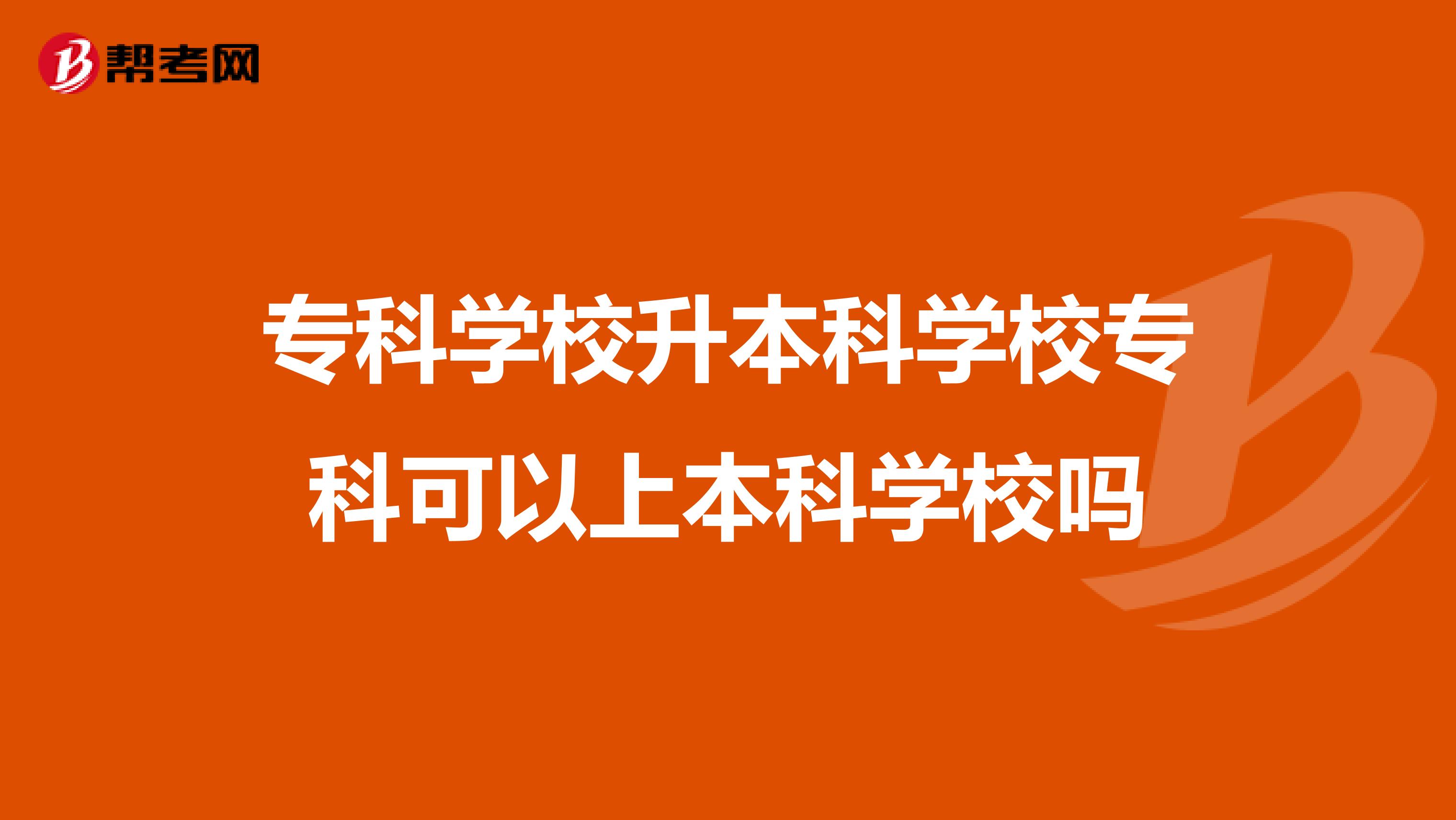 帮考网

专科学校升本科学校专科可以上本科学校吗